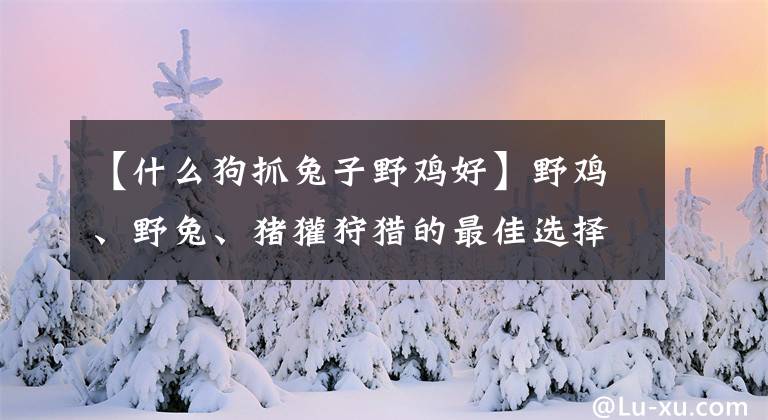 【什么狗抓兔子野鸡好】野鸡、野兔、猪獾狩猎的最佳选择

@Lu-xu.com